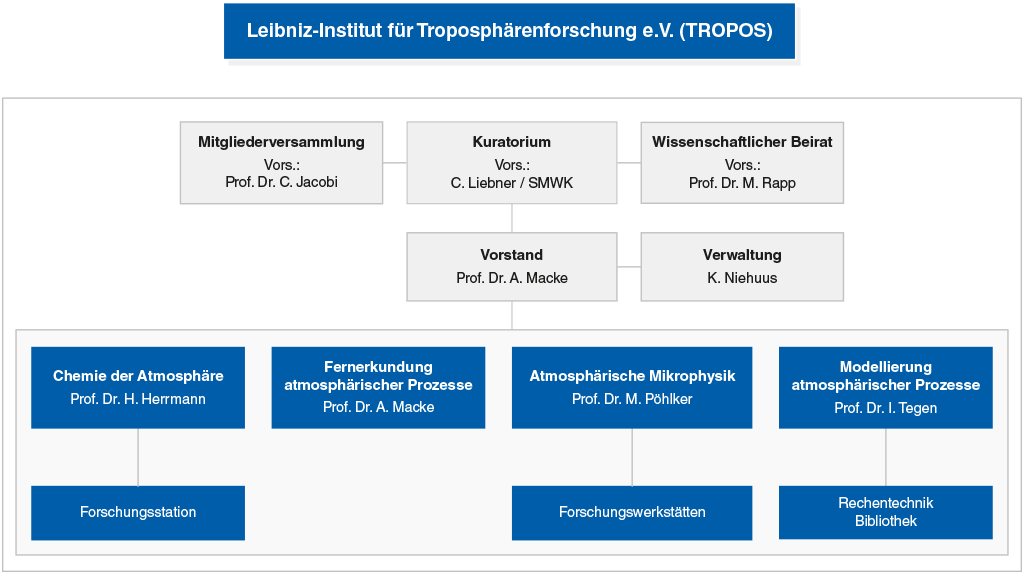 Leibniz-Institut für Troposphärenforschung e.V. (TROPOS)

Mitgliederversammlung
Vors.:
Prof. Dr. C. Jacobi

Kuratorium
Vors.:
C. Liebner / SMWK

Wissenschaftlicher Beirat
Vors.:
Prof. Dr. M. Rapp

Vorstand
Prof. Dr. A. Macke

Verwaltung
K. Niehuus

Chemie der Atmosphäre
Prof. Dr. H. Herrmann

Fernerkundung atmosphärischer Prozesse
Prof. Dr. A. Macke

Atmosphärische Mikrophysik
Prof. Dr. M. Pöhlker

Modellierung atmosphärischer Prozesse
Prof. Dr. I. Tegen

Forschungsstation

Forschungswerkstätten

Rechentechnik
Bibliothek